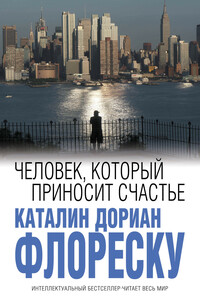 ЧЕЛОВЕК, КОТОРЫЙ ПРИНОСИТ СЧАСТЬЕ

КАТАЛИН ДОРИАН ФЛОРЕСКУ

ИНТЕЛЛЕКТУАЛЬНЫЙ БЕСТСЕЛЛЕР·ЧИТАЕТ ВЕСЬ МИР